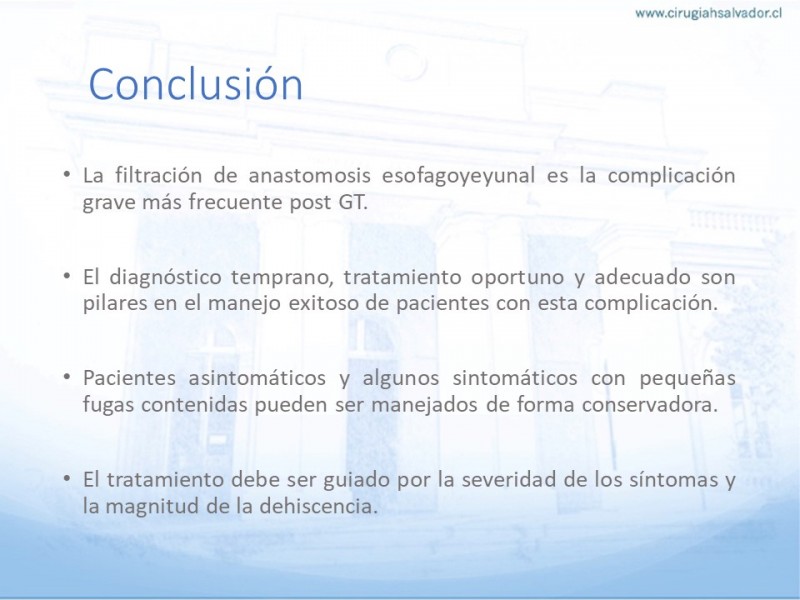 www.cirugiahsalvador.cl

Conclusión

• La filtración de anastomosis esofagoyeyunal es la complicación grave más frecuente post GT.

• El diagnóstico temprano, tratamiento oportuno y adecuado son pilares en el manejo exitoso de pacientes con esta complicación.

• Pacientes asintomáticos y algunos sintomáticos con pequeñas fugas contenidas pueden ser manejados de forma conservadora.

• El tratamiento debe ser guiado por la severidad de los síntomas y la magnitud de la dehiscencia.